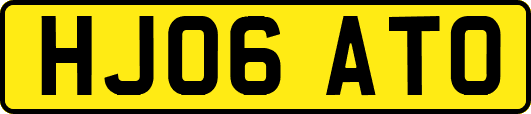 HJ06 ATO